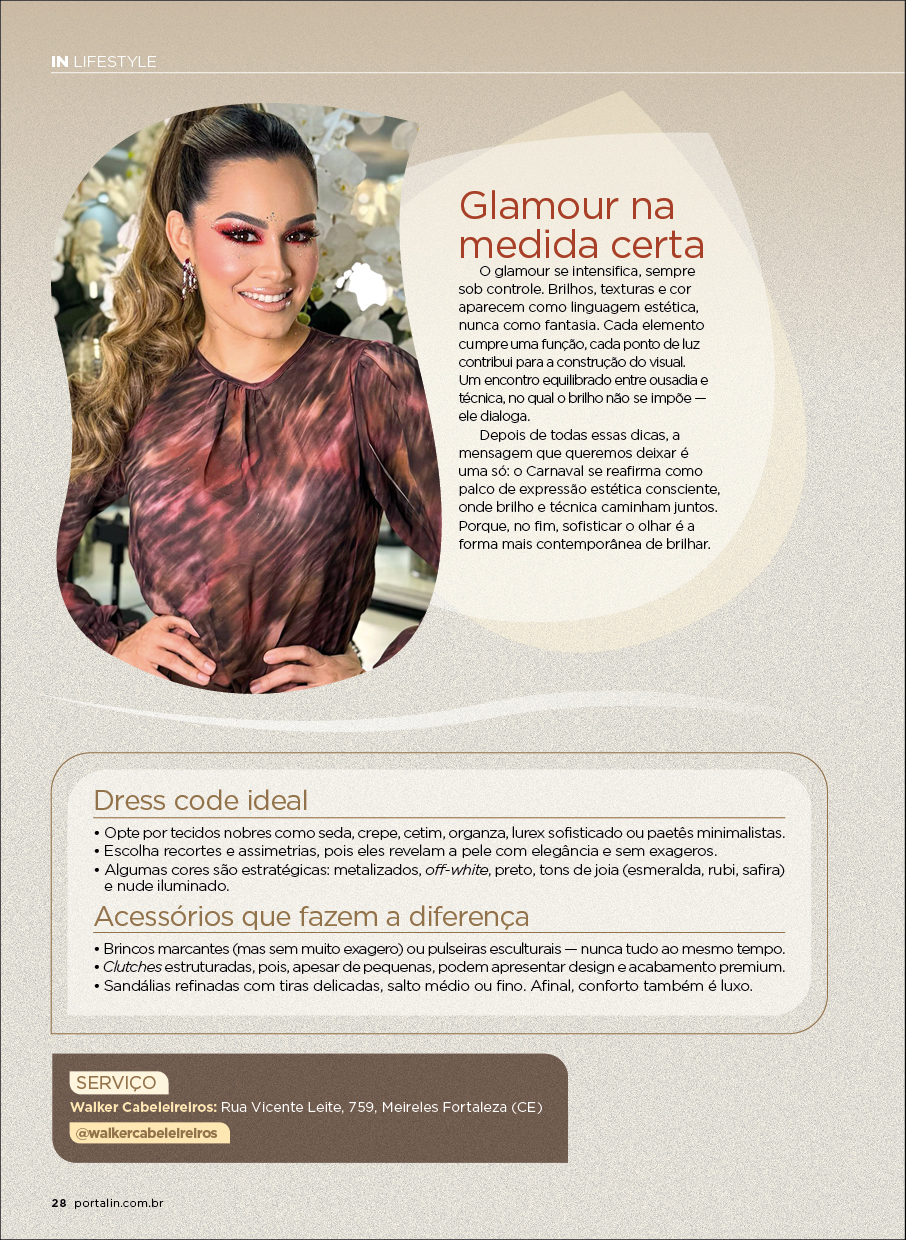 IN LIFESTYLE

Glamour na medida certa

O glamour se intensifica, sempre sob controle. Brilhos, texturas e cor aparecem como linguagem estética, nunca como fantasia. Cada elemento cumpre uma função, cada ponto de luz contribui para a construção do visual. Um encontro equilibrado entre ousadia e técnica, no qual o brilho não se impõe — ele dialoga.

Depois de todas essas dicas, a mensagem que queremos deixar é uma só: o Carnaval se reafirma como palco de expressão estética consciente, onde brilho e técnica caminham juntos. Porque, no fim, sofisticar o olhar é a forma mais contemporânea de brilhar.

Dress code ideal

• Opte por tecidos nobres como seda, crepe, cetim, organza, lurex sofisticado ou paetês minimalistas.
• Escolha recortes e assimetrias, pois eles revelam a pele com elegância e sem exageros.
• Algumas cores são estratégicas: metalizados, off-white, preto, tons de joia (esmeralda, rubi, safira) e nude iluminado.

Acessórios que fazem a diferença

• Brincos marcantes (mas sem muito exagero) ou pulseiras esculturais — nunca tudo ao mesmo tempo.
• Clutches estruturadas, pois, apesar de pequenas, podem apresentar design e acabamento premium.
• Sandálias refinadas com tiras delicadas, salto médio ou fino. Afinal, conforto também é luxo.

SERVIÇO
Walker Cabeleireiros: Rua Vicente Leite, 759, Meireles Fortaleza (CE)
@walkercabeleireiros

28 portalin.com.br